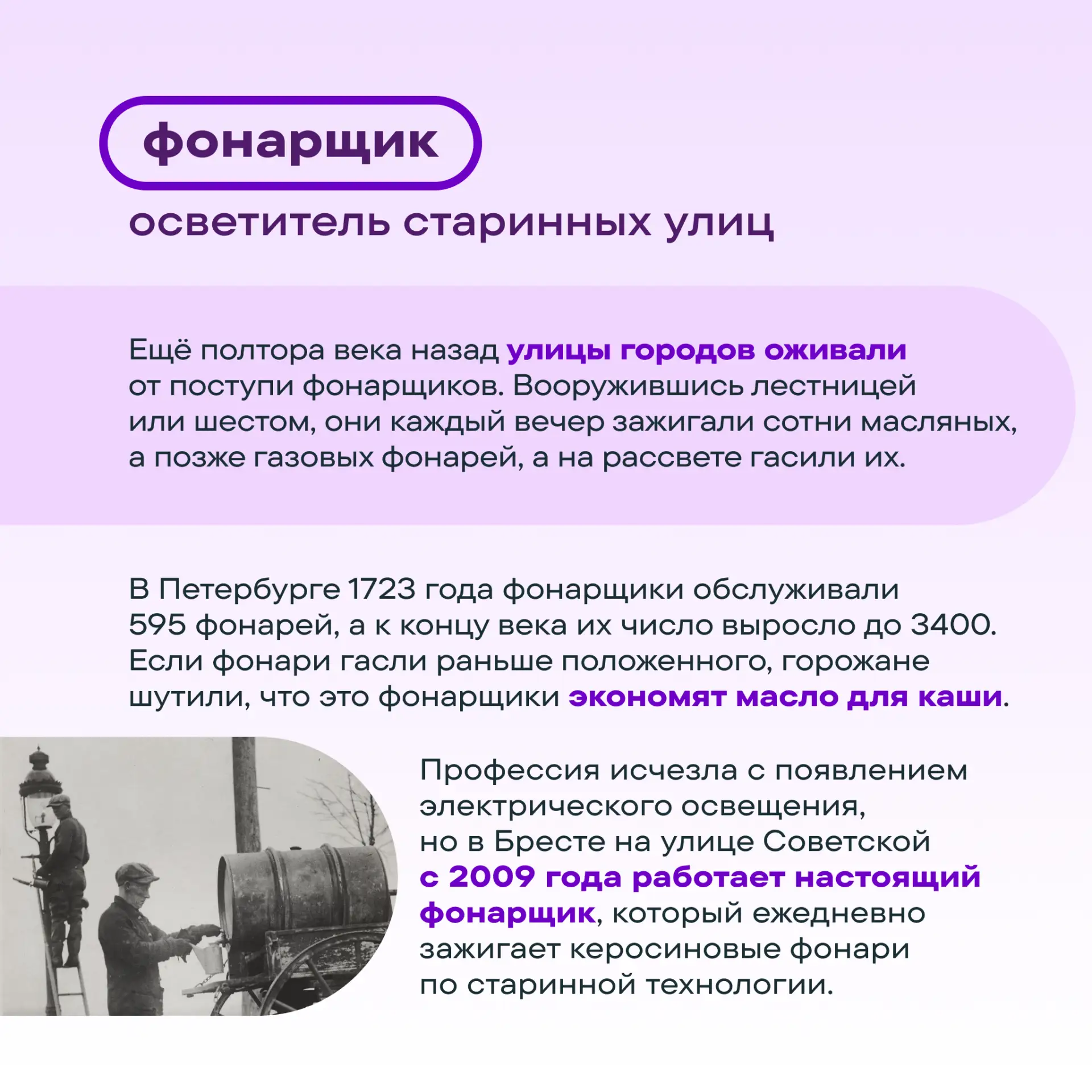 фонарщик

осветитель старинных улиц

Ещё полтора века назад улицы городов оживали от поступи фонарщиков. Вооружившись лестницей или шестом, они каждый вечер зажигали сотни масляных, а позже газовых фонарей, а на рассвете гасили их.

В Петербурге 1723 года фонарщики обслуживали 595 фонарей, а к концу века их число выросло до 3400. Если фонари гасли раньше положенного, горожане шутили, что это фонарщики экономят масло для каши.

Профессия исчезла с появлением электрического освещения, но в Бресте на улице Советской с 2009 года работает настоящий фонарщик, который ежедневно зажигает керосиновые фонари по старинной технологии.